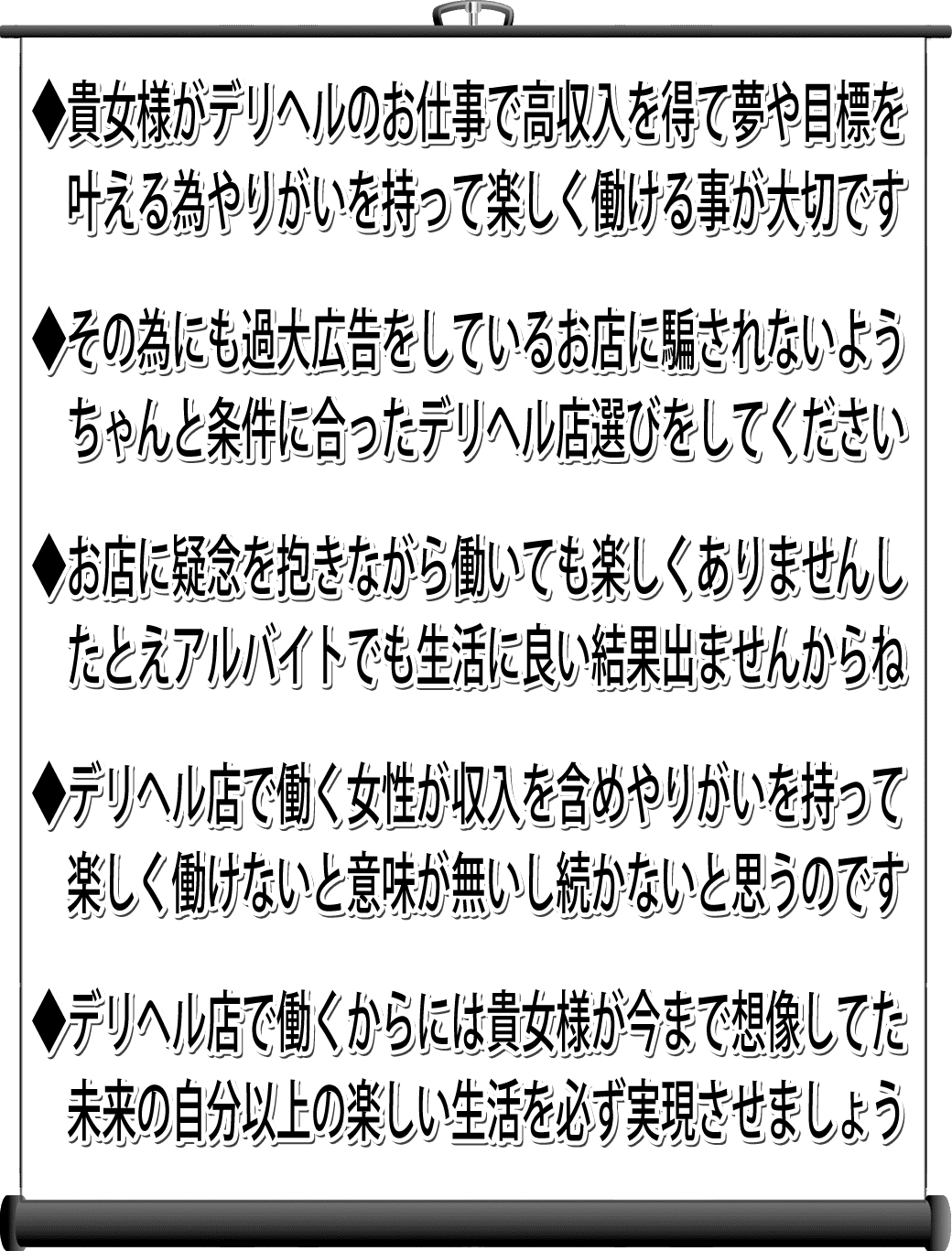 ◆貴女様がデリヘルのお仕事で高収入を得て夢や目標を叶える為やりがいを持って楽しく働ける事が大切です

◆その為にも過大広告をしているお店に騙されないようちゃんと条件に合ったデリヘル店選びをしてください

◆お店に疑念を抱きながら働いても楽しくありませんしたとえアルバイトでも生活に良い結果出ませんからね

◆デリヘル店で働く女性が収入を含めやりがいを持って楽しく働けないと意味が無いし続かないと思うのです

◆デリヘル店で働くからには貴女様が今まで想像してた未来の自分以上の楽しい生活を必ず実現させましょう